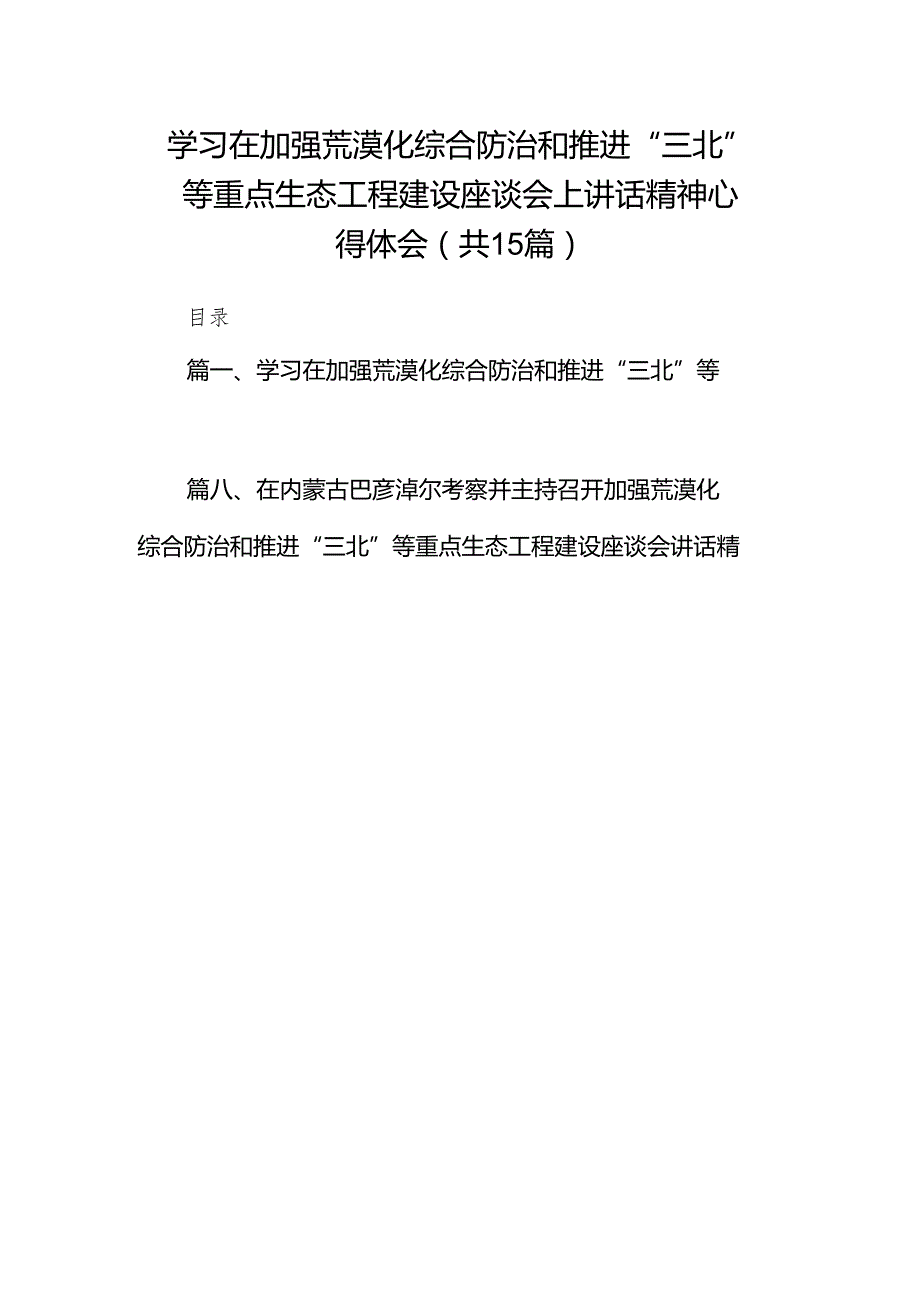 学习在加强荒漠化综合防治和推进“三北”等重点生态工程建设座谈会上讲话精神心得体会（共15篇）

目录

篇一、学习在加强荒漠化综合防治和推进“三北”等

篇八、在内蒙古巴彦淖尔考察并主持召开加强荒漠化综合防治和推进“三北”等重点生态工程建设座谈会讲话精